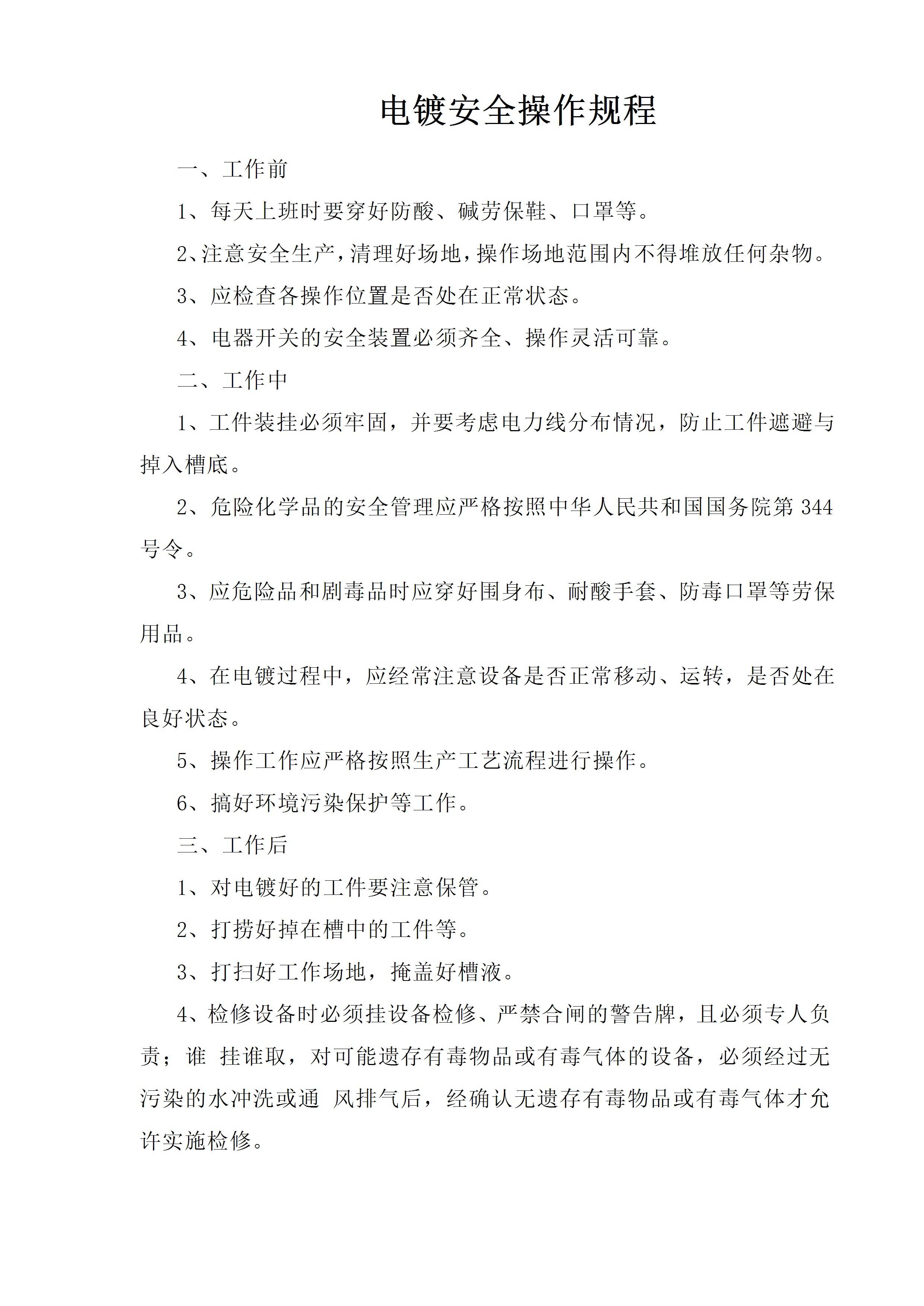 电镀安全操作规程

一、工作前

1、每天上班时要穿好防酸、碱劳保鞋、口罩等。

2、注意安全生产，清理好场地，操作场地范围内不得堆放任何杂物。

3、应检查各操作位置是否处在正常状态。

4、电器开关的安全装置必须齐全、操作灵活可靠。

二、工作中

1、工件装挂必须牢固，并要考虑电力线分布情况，防止工件遮避与掉入槽底。

2、危险化学品的安全管理应严格按照中华人民共和国国务院第 344 号令。

3、应危险品和剧毒品时应穿好围身布、耐酸手套、防毒口罩等劳保用品。

4、在电镀过程中，应经常注意设备是否正常移动、运转，是否处在良好状态。

5、操作工作应严格按照生产工艺流程进行操作。

6、搞好环境污染保护等工作。

三、工作后

1、对电镀好的工件要注意保管。

2、打捞好掉在槽中的工件等。

3、打扫好工作场地，掩盖好槽液。

4、检修设备时必须挂设备检修、严禁合闸的警告牌，且必须专人负责；谁 挂谁取，对可能遗存有毒物品或有毒气体的设备，必须经过无污染的水冲洗或通 风排气后，经确认无遗存有毒物品或有毒气体才允许实施检修。